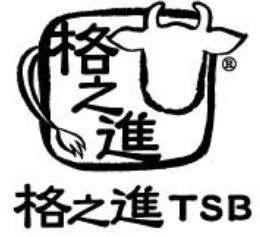 格之進
®
格之進 TSB